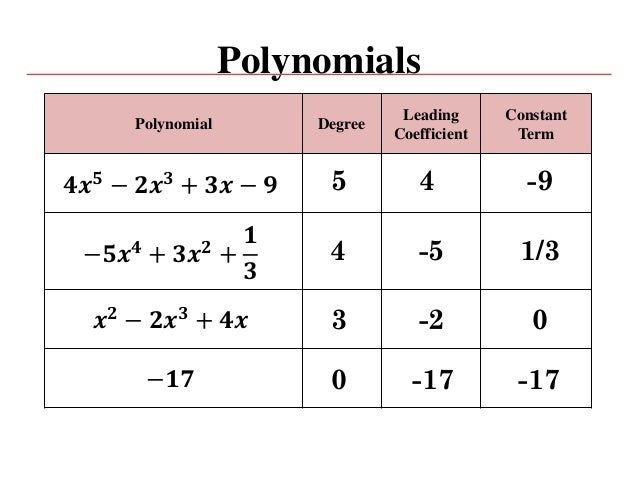 Polynomials

| Polynomial | Degree | Leading Coefficient | Constant Term |
|---|---|---|---|
| $4x^5 - 2x^3 + 3x - 9$ | 5 | 4 | -9 |
| $-5x^4 + 3x^2 + \frac{1}{3}$ | 4 | -5 | 1/3 |
| $x^2 - 2x^3 + 4x$ | 3 | -2 | 0 |
| $-17$ | 0 | -17 | -17 |